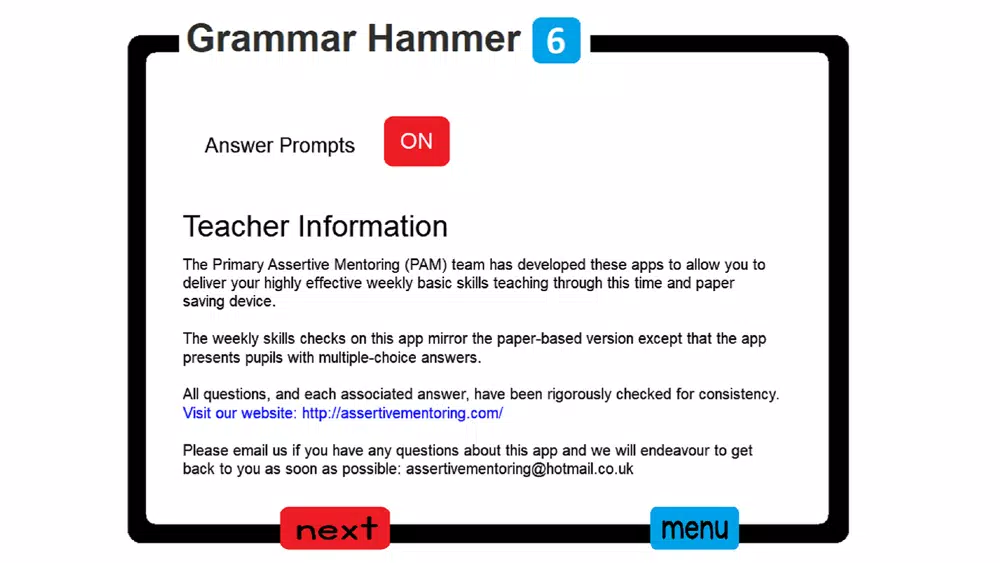 Grammar Hammer 6

Answer Prompts ON

Teacher Information

The Primary Assertive Mentoring (PAM) team has developed these apps to allow you to deliver your highly effective weekly basic skills teaching through this time and paper saving device.

The weekly skills checks on this app mirror the paper-based version except that the app presents pupils with multiple-choice answers.

All questions, and each associated answer, have been rigorously checked for consistency. Visit our website: http://assertivementoring.com/

Please email us if you have any questions about this app and we will endeavour to get back to you as soon as possible: assertivementoring@hotmail.co.uk

next

menu